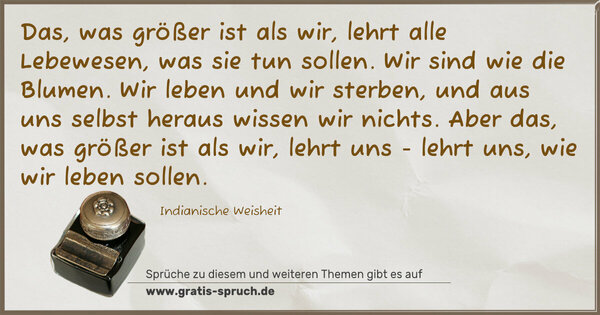 Das, was größer ist als wir, lehrt alle Lebewesen, was sie tun sollen. Wir sind wie die Blumen. Wir leben und wir sterben, und aus uns selbst heraus wissen wir nichts. Aber das, was größer ist als wir, lehrt uns - lehrt uns, wie wir leben sollen.

Indianische Weisheit

Sprüche zu diesem und weiteren Themen gibt es auf

www.gratis-spruch.de